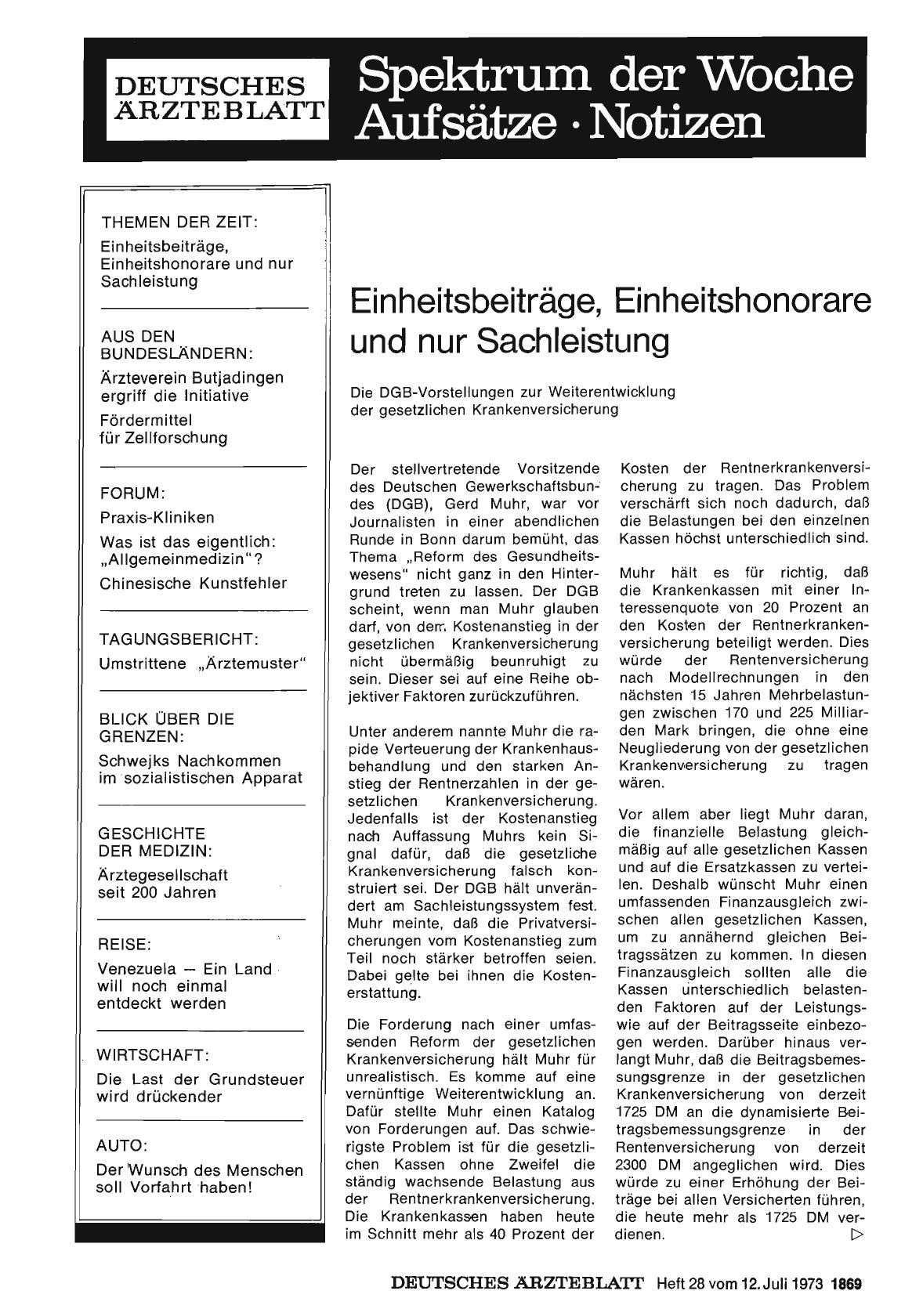 DEUTSCHES ÄRZTEBLATT

Spektrum der Woche
Aufsätze · Notizen

THEMEN DER ZEIT:
Einheitsbeiträge, Einheitshonorare und nur Sachleistung

AUS DEN BUNDESLÄNDERN:
Ärzteverein Butjadingen ergriff die Initiative
Fördermittel für Zellforschung

FORUM:
Praxis-Kliniken
Was ist das eigentlich: „Allgemeinmedizin"?
Chinesische Kunstfehler

TAGUNGSBERICHT:
Umstrittene „Ärztemuster"

BLICK ÜBER DIE GRENZEN:
Schwejks Nachkommen im sozialistischen Apparat

GESCHICHTE DER MEDIZIN:
Ärztegesellschaft seit 200 Jahren

REISE:
Venezuela — Ein Land will noch einmal entdeckt werden

WIRTSCHAFT:
Die Last der Grundsteuer wird drückender

AUTO:
Der Wunsch des Menschen soll Vorfahrt haben!

Einheitsbeiträge, Einheitshonorare und nur Sachleistung

Die DGB-Vorstellungen zur Weiterentwicklung der gesetzlichen Krankenversicherung

Der stellvertretende Vorsitzende des Deutschen Gewerkschaftsbundes (DGB), Gerd Muhr, war vor Journalisten in einer abendlichen Runde in Bonn darum bemüht, das Thema „Reform des Gesundheitswesens" nicht ganz in den Hintergrund treten zu lassen. Der DGB scheint, wenn man Muhr glauben darf, von dem Kostenanstieg in der gesetzlichen Krankenversicherung nicht übermäßig beunruhigt zu sein. Dieser sei auf eine Reihe objektiver Faktoren zurückzuführen.

Unter anderem nannte Muhr die rapide Verteuerung der Krankenhausbehandlung und den starken Anstieg der Rentnerzahlen in der gesetzlichen Krankenversicherung. Jedenfalls ist der Kostenanstieg nach Auffassung Muhrs kein Signal dafür, daß die gesetzliche Krankenversicherung falsch konstruiert sei. Der DGB hält unverändert am Sachleistungssystem fest. Muhr meinte, daß die Privatversicherungen vom Kostenanstieg zum Teil noch stärker betroffen seien. Dabei gelte bei ihnen die Kostenerstattung.

Die Forderung nach einer umfassenden Reform der gesetzlichen Krankenversicherung hält Muhr für unrealistisch. Es komme auf eine vernünftige Weiterentwicklung an. Dafür stellte Muhr einen Katalog von Forderungen auf. Das schwierigste Problem ist für die gesetzlichen Kassen ohne Zweifel die ständig wachsende Belastung aus der Rentnerkrankenversicherung. Die Krankenkassen haben heute im Schnitt mehr als 40 Prozent der Kosten der Rentnerkrankenversicherung zu tragen. Das Problem verschärft sich noch dadurch, daß die Belastungen bei den einzelnen Kassen höchst unterschiedlich sind.

Muhr hält es für richtig, daß die Krankenkassen mit einer Interessenquote von 20 Prozent an den Kosten der Rentnerkrankenversicherung beteiligt werden. Dies würde der Rentenversicherung nach Modellrechnungen in den nächsten 15 Jahren Mehrbelastungen zwischen 170 und 225 Milliarden Mark bringen, die ohne eine Neugliederung von der gesetzlichen Krankenversicherung zu tragen wären.

Vor allem aber liegt Muhr daran, die finanzielle Belastung gleichmäßig auf alle gesetzlichen Kassen und auf die Ersatzkassen zu verteilen. Deshalb wünscht Muhr einen umfassenden Finanzausgleich zwischen allen gesetzlichen Kassen, um zu annähernd gleichen Beitragssätzen zu kommen. In diesen Finanzausgleich sollten alle die Kassen unterschiedlich belastenden Faktoren auf der Leistungs- wie auf der Beitragsseite einbezogen werden. Darüber hinaus verlangt Muhr, daß die Beitragsbemessungsgrenze in der gesetzlichen Krankenversicherung von derzeit 1725 DM an die dynamisierte Beitragsbemessungsgrenze in der Rentenversicherung von derzeit 2300 DM angeglichen wird. Dies würde zu einer Erhöhung der Beiträge bei allen Versicherten führen, die heute mehr als 1725 DM verdienen. ▷

DEUTSCHES ÄRZTEBLATT Heft 28 vom 12. Juli 1973 1869